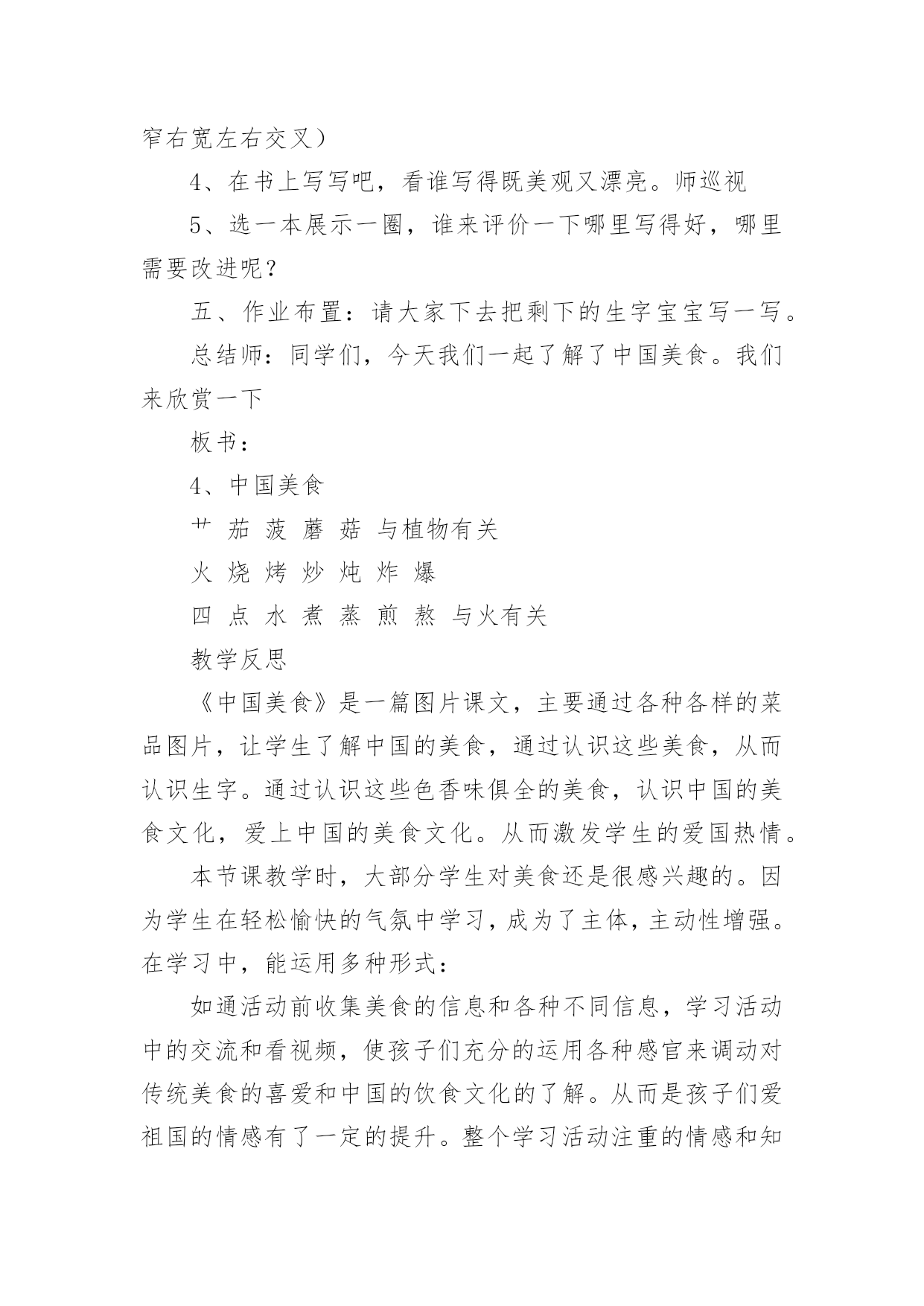 窄右宽左右交叉）

4、在书上写写吧，看谁写得既美观又漂亮。师巡视

5、选一本展示一圈，谁来评价一下哪里写得好，哪里需要改进呢？

五、作业布置：请大家下去把剩下的生字宝宝写一写。

总结师：同学们，今天我们一起了解了中国美食。我们来欣赏一下

板书：

4、中国美食

艹 茄 菠 蘑 菇 与植物有关

火 烧 烤 炒 炖 炸 爆

四 点 水 煮 蒸 煎 熬 与火有关

教学反思

《中国美食》是一篇图片课文，主要通过各种各样的菜品图片，让学生了解中国的美食，通过认识这些美食，从而认识生字。通过认识这些色香味俱全的美食，认识中国的美食文化，爱上中国的美食文化。从而激发学生的爱国热情。

本节课教学时，大部分学生对美食还是很感兴趣的。因为学生在轻松愉快的气氛中学习，成为了主体，主动性增强。在学习中，能运用多种形式：

如通活动前收集美食的信息和各种不同信息，学习活动中的交流和看视频，使孩子们充分的运用各种感官来调动对传统美食的喜爱和中国的饮食文化的了解。从而是孩子们爱祖国的情感有了一定的提升。整个学习活动注重的情感和知